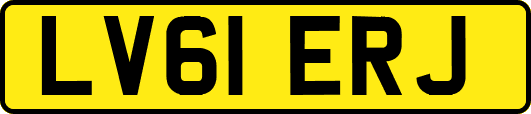 LV61 ERJ